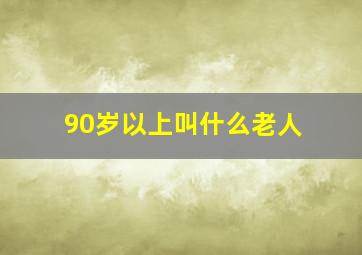 90岁以上叫什么老人